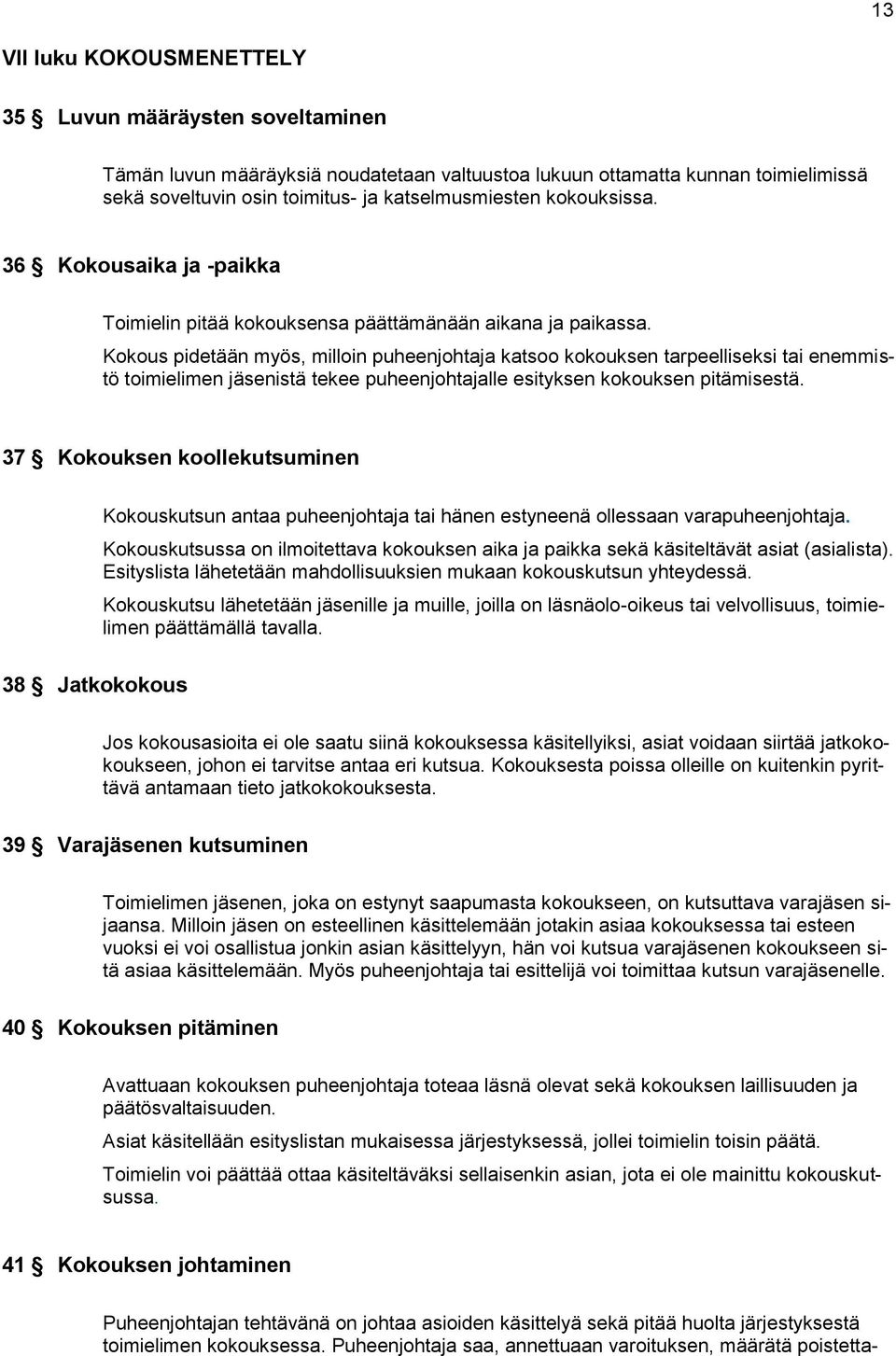 13

VII luku KOKOUSMENETTELY

35 § Luvun määräysten soveltaminen

Tämän luvun määräyksiä noudatetaan valtuustoa lukuun ottamatta kunnan toimielimissä sekä soveltuvin osin toimitus- ja katselmusmiesten kokouksissa.

36 § Kokousaika ja -paikka

Toimielin pitää kokouksensa päättämänään aikana ja paikassa.

Kokous pidetään myös, milloin puheenjohtaja katsoo kokouksen tarpeelliseksi tai enemmistö toimielimen jäsenistä tekee puheenjohtajalle esityksen kokouksen pitämisestä.

37 § Kokouksen koollekutsuminen

Kokouskutsun antaa puheenjohtaja tai hänen estyneenä ollessaan varapuheenjohtaja.

Kokouskutsussa on ilmoitettava kokouksen aika ja paikka sekä käsiteltävät asiat (asialista). Esityslista lähetetään mahdollisuuksien mukaan kokouskutsun yhteydessä.

Kokouskutsu lähetetään jäsenille ja muille, joilla on läsnäolo-oikeus tai velvollisuus, toimielimen päättämällä tavalla.

38 § Jatkokokous

Jos kokousasioita ei ole saatu siinä kokouksessa käsitellyiksi, asiat voidaan siirtää jatkokokoukseen, johon ei tarvitse antaa eri kutsua. Kokouksesta poissa olleille on kuitenkin pyrittävä antamaan tieto jatkokokouksesta.

39 § Varajäsenen kutsuminen

Toimielimen jäsenen, joka on estynyt saapumasta kokoukseen, on kutsuttava varajäsen sijaansa. Milloin jäsen on esteellinen käsittelemään jotakin asiaa kokouksessa tai esteen vuoksi ei voi osallistua jonkin asian käsittelyyn, hän voi kutsua varajäsenen kokoukseen sitä asiaa käsittelemään. Myös puheenjohtaja tai esittelijä voi toimittaa kutsun varajäsenelle.

40 § Kokouksen pitäminen

Avattuaan kokouksen puheenjohtaja toteaa läsnä olevat sekä kokouksen laillisuuden ja päätösvaltaisuuden.

Asiat käsitellään esityslistan mukaisessa järjestyksessä, jollei toimielin toisin päätä.

Toimielin voi päättää ottaa käsiteltäväksi sellaisenkin asian, jota ei ole mainittu kokouskutsussa.

41 § Kokouksen johtaminen

Puheenjohtajan tehtävänä on johtaa asioiden käsittelyä sekä pitää huolta järjestyksestä toimielimen kokouksessa. Puheenjohtaja saa, annettuaan varoituksen, määrätä poistetta-